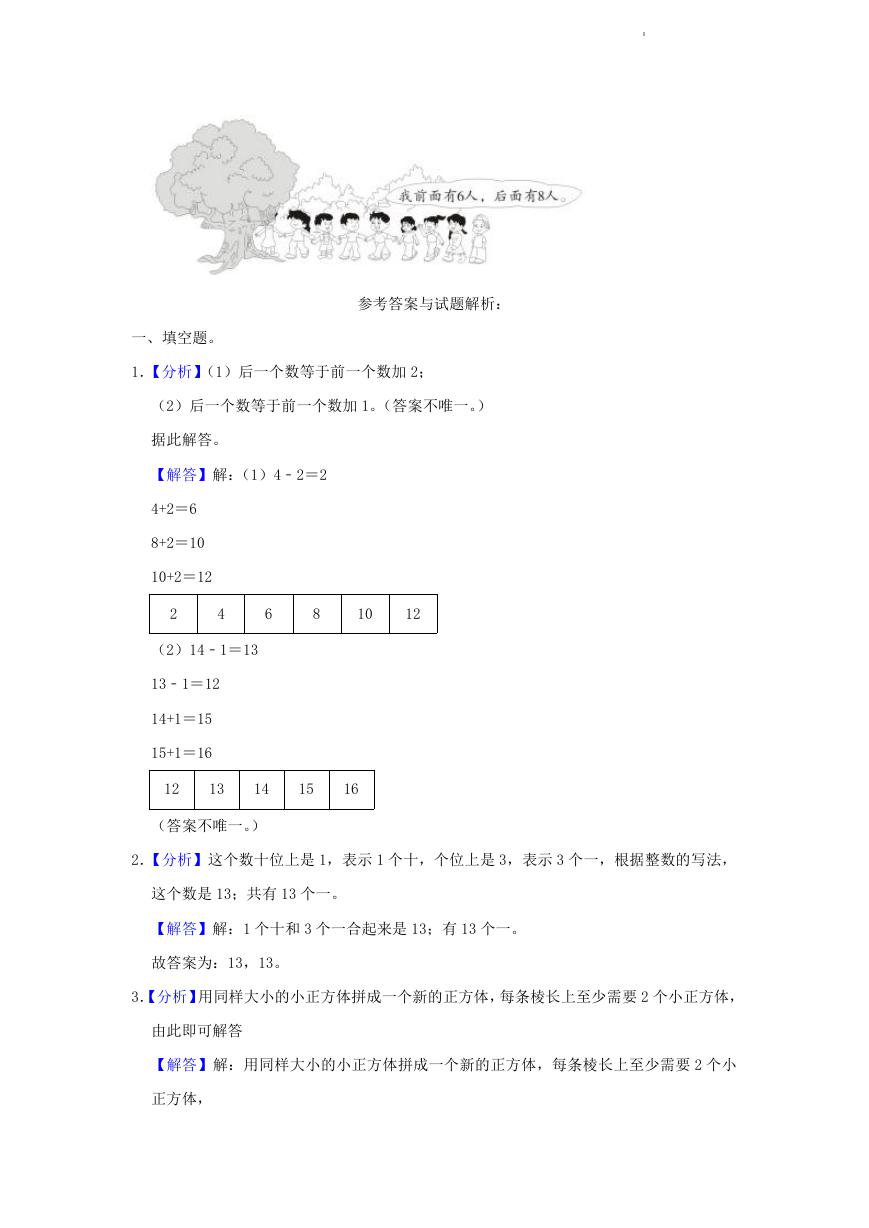 我前面有6人，后面有8人。

参考答案与试题解析：

一、填空题。

1.【分析】（1）后一个数等于前一个数加 2；

（2）后一个数等于前一个数加 1。（答案不唯一。）

据此解答。

【解答】解：（1）4﹣2＝2

4+2＝6

8+2＝10

10+2＝12

| 2 | 4 | 6 | 8 | 10 | 12 |
|---|---|---|---|---|---|

（2）14﹣1＝13

13﹣1＝12

14+1＝15

15+1＝16

| 12 | 13 | 14 | 15 | 16 |
|---|---|---|---|---|

（答案不唯一。）

2.【分析】这个数十位上是 1，表示 1 个十，个位上是 3，表示 3 个一，根据整数的写法，这个数是 13；共有 13 个一。

【解答】解：1 个十和 3 个一合起来是 13；有 13 个一。

故答案为：13，13。

3.【分析】用同样大小的小正方体拼成一个新的正方体，每条棱长上至少需要 2 个小正方体，由此即可解答

【解答】解：用同样大小的小正方体拼成一个新的正方体，每条棱长上至少需要 2 个小正方体，